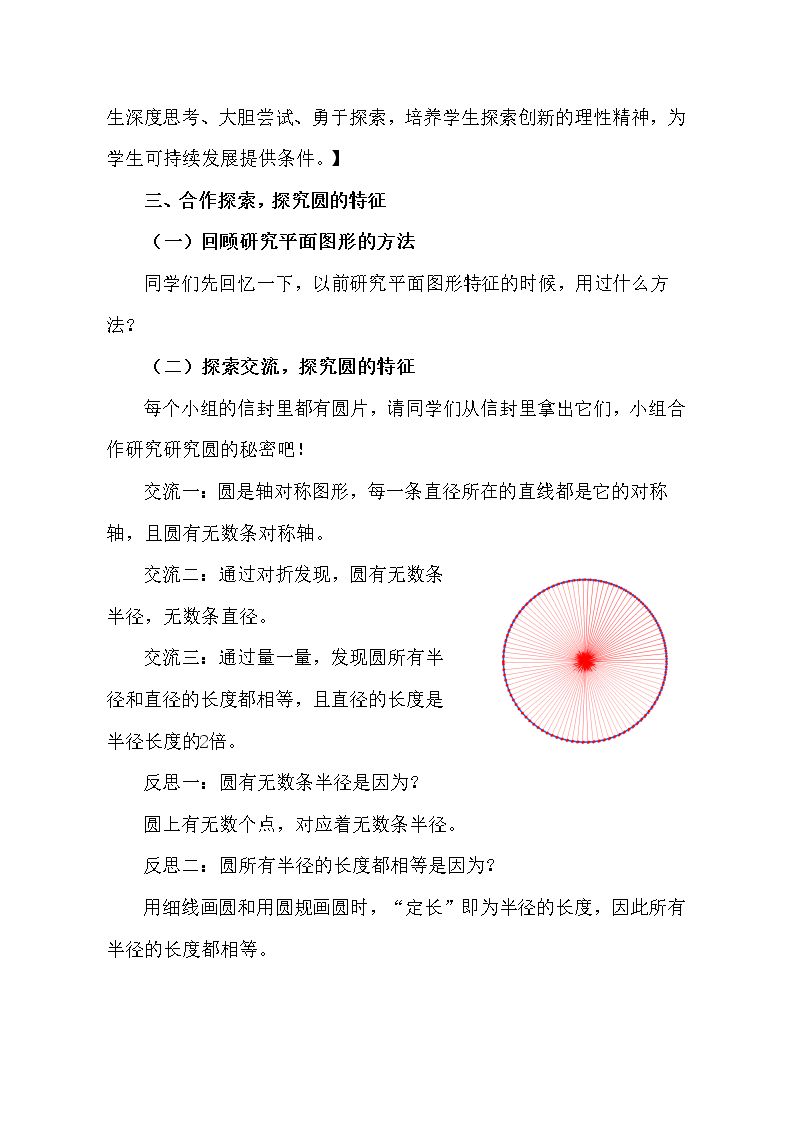 生深度思考、大胆尝试、勇于探索，培养学生探索创新的理性精神，为学生可持续发展提供条件。】

三、合作探索，探究圆的特征

（一）回顾研究平面图形的方法

同学们先回忆一下，以前研究平面图形特征的时候，用过什么方法？

（二）探索交流，探究圆的特征

每个小组的信封里都有圆片，请同学们从信封里拿出它们，小组合作研究研究圆的秘密吧！

交流一：圆是轴对称图形，每一条直径所在的直线都是它的对称轴，且圆有无数条对称轴。

交流二：通过对折发现，圆有无数条半径，无数条直径。

交流三：通过量一量，发现圆所有半径和直径的长度都相等，且直径的长度是半径长度的2倍。

反思一：圆有无数条半径是因为？

圆上有无数个点，对应着无数条半径。

反思二：圆所有半径的长度都相等是因为？

用细线画圆和用圆规画圆时，“定长”即为半径的长度，因此所有半径的长度都相等。